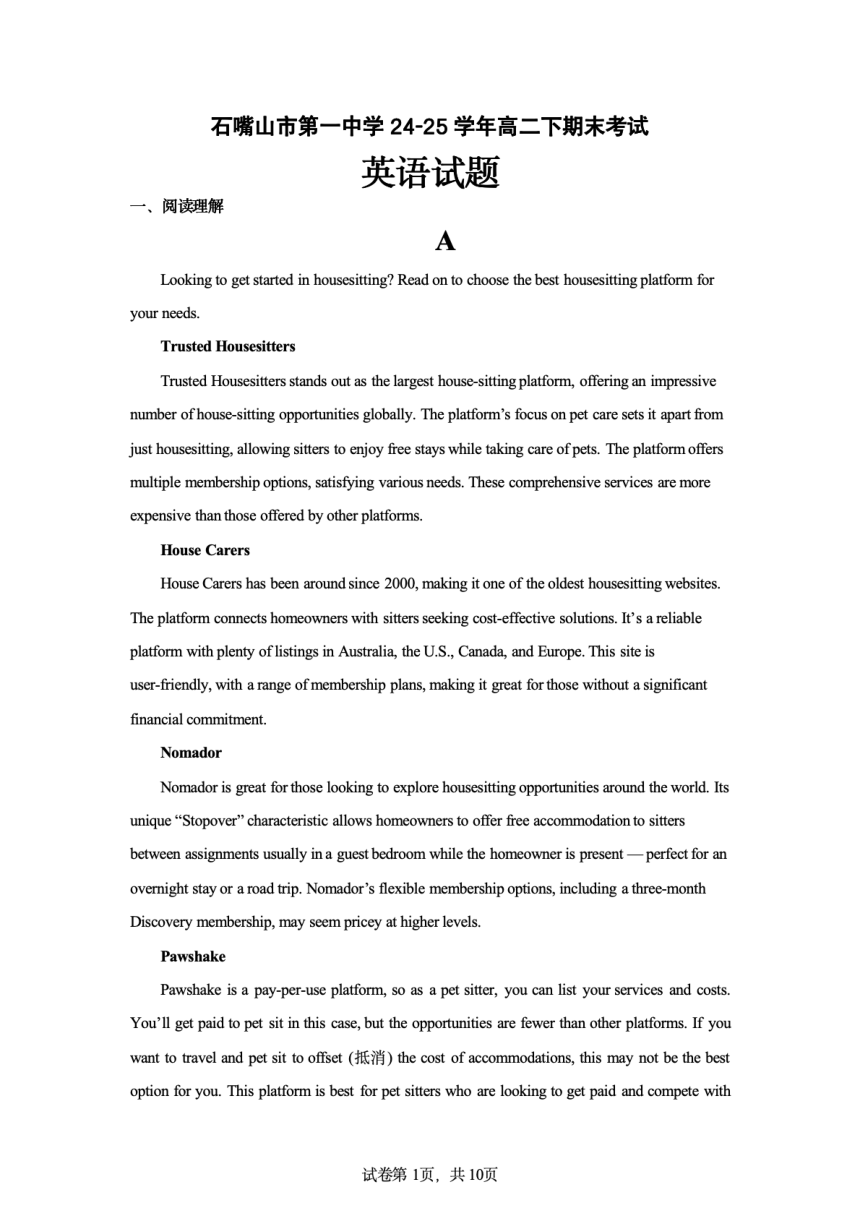 石嘴山市第一中学 24-25 学年高二下期末考试

英语试题

一、阅读理解

A

Looking to get started in housesitting? Read on to choose the best housesitting platform for your needs.

Trusted Housesitters

Trusted Housesitters stands out as the largest house-sitting platform, offering an impressive number of house-sitting opportunities globally. The platform's focus on pet care sets it apart from just housesitting, allowing sitters to enjoy free stays while taking care of pets. The platform offers multiple membership options, satisfying various needs. These comprehensive services are more expensive than those offered by other platforms.

House Carers

House Carers has been around since 2000, making it one of the oldest housesitting websites. The platform connects homeowners with sitters seeking cost-effective solutions. It's a reliable platform with plenty of listings in Australia, the U.S., Canada, and Europe. This site is user-friendly, with a range of membership plans, making it great for those without a significant financial commitment.

Nomador

Nomador is great for those looking to explore housesitting opportunities around the world. Its unique "Stopover" characteristic allows homeowners to offer free accommodation to sitters between assignments usually in a guest bedroom while the homeowner is present — perfect for an overnight stay or a road trip. Nomador's flexible membership options, including a three-month Discovery membership, may seem pricey at higher levels.

Pawshake

Pawshake is a pay-per-use platform, so as a pet sitter, you can list your services and costs. You'll get paid to pet sit in this case, but the opportunities are fewer than other platforms. If you want to travel and pet sit to offset (抵消) the cost of accommodations, this may not be the best option for you. This platform is best for pet sitters who are looking to get paid and compete with

试卷第 1页，共 10页